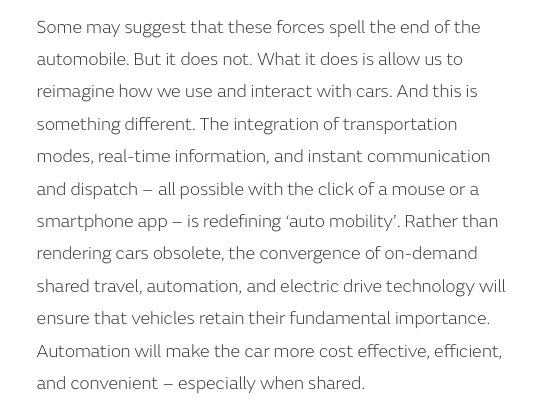 Some may suggest that these forces spell the end of the automobile. But it does not. What it does is allow us to reimagine how we use and interact with cars. And this is something different. The integration of transportation modes, real-time information, and instant communication and dispatch – all possible with the click of a mouse or a smartphone app – is redefining ‘auto mobility’. Rather than rendering cars obsolete, the convergence of on-demand shared travel, automation, and electric drive technology will ensure that vehicles retain their fundamental importance. Automation will make the car more cost effective, efficient, and convenient – especially when shared.